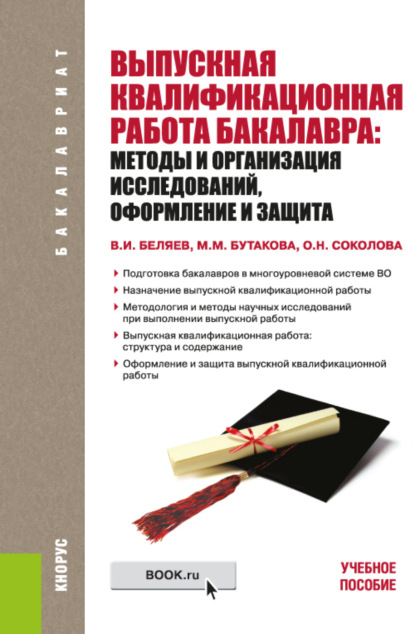 БАКАЛАВРИАТ

ВЫПУСКНАЯ КВАЛИФИКАЦИОННАЯ РАБОТА БАКАЛАВРА: МЕТОДЫ И ОРГАНИЗАЦИЯ ИССЛЕДОВАНИЙ, ОФОРМЛЕНИЕ И ЗАЩИТА

В.И. БЕЛЯЕВ, М.М. БУТАКОВА, О.Н. СОКОЛОВА

Подготовка бакалавров в многоуровневой системе ВО

Назначение выпускной квалификационной работы

Методология и методы научных исследований при выполнении выпускной работы

Выпускная квалификационная работа: структура и содержание

Оформление и защита выпускной квалификационной работы

КНОРУС

BOOK.ru

УЧЕБНОЕ ПОСОБИЕ